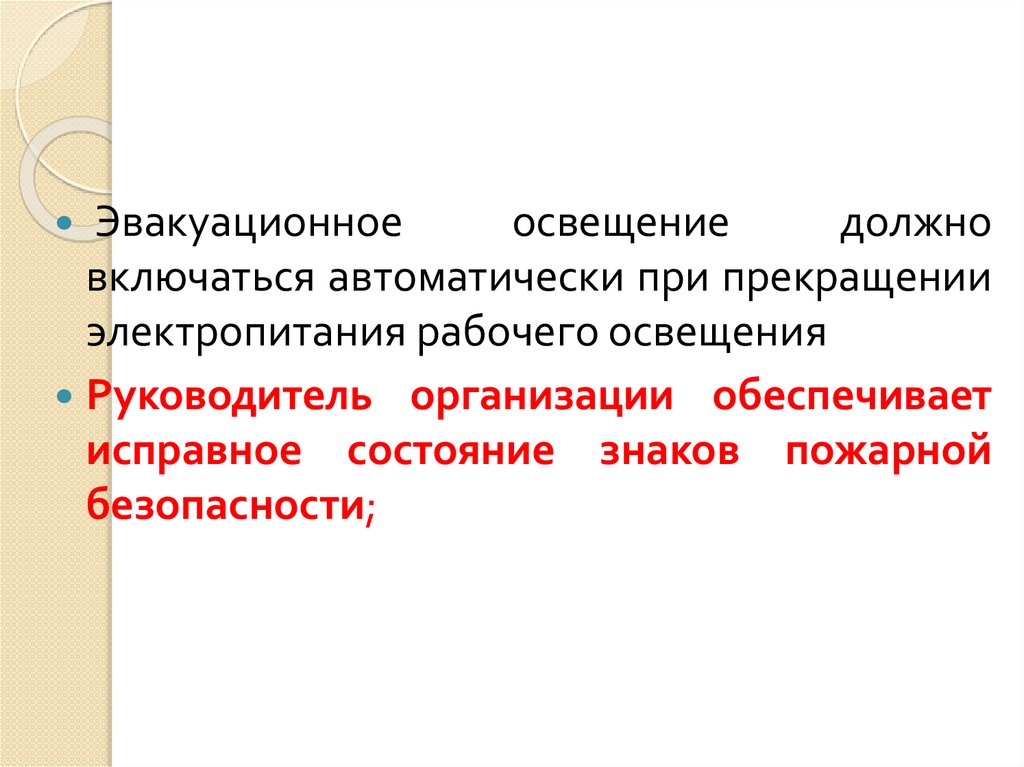 • Эвакуационное освещение должно включаться автоматически при прекращении электропитания рабочего освещения

• Руководитель организации обеспечивает исправное состояние знаков пожарной безопасности;